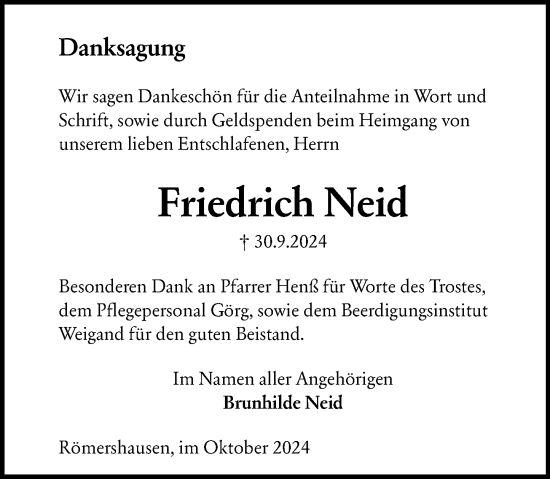 Danksagung

Wir sagen Dankeschön für die Anteilnahme in Wort und Schrift, sowie durch Geldspenden beim Heimgang von unserem lieben Entschlafenen, Herrn

Friedrich Neid

† 30.9.2024

Besonderen Dank an Pfarrer Henß für Worte des Trostes, dem Pflegepersonal Görg, sowie dem Beerdigungsinstitut Weigand für den guten Beistand.

Im Namen aller Angehörigen
Brunhilde Neid

Römershausen, im Oktober 2024